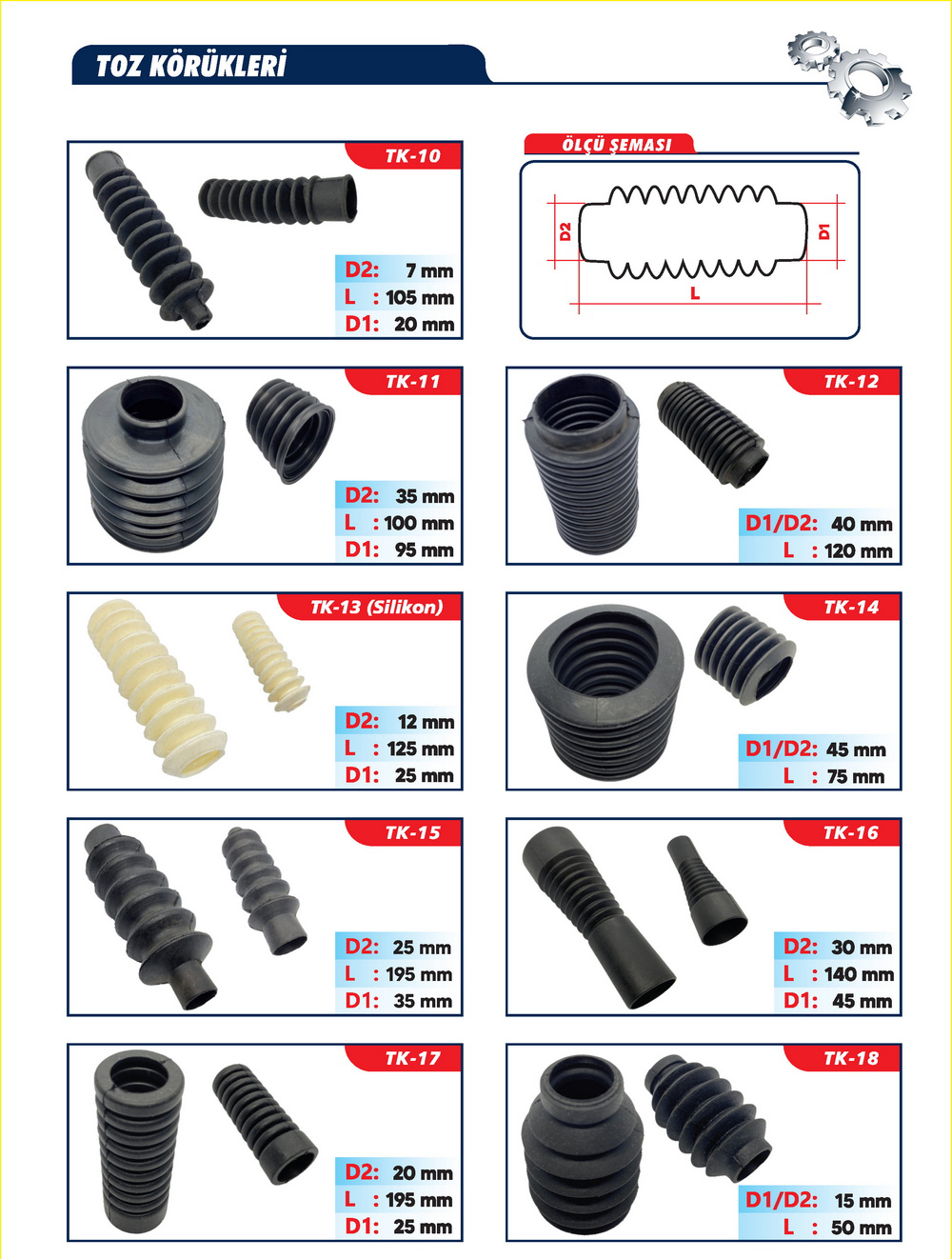 TOZ KÖRÜKLERİ

TK-10

D2: 7 mm
L : 105 mm
D1: 20 mm

ÖLÇÜ ŞEMASI

D2
D1
L

TK-11

D2: 35 mm
L : 100 mm
D1: 95 mm

TK-12

D1/D2: 40 mm
L : 120 mm

TK-13 (Silikon)

D2: 12 mm
L : 125 mm
D1: 25 mm

TK-14

D1/D2: 45 mm
L : 75 mm

TK-15

D2: 25 mm
L : 195 mm
D1: 35 mm

TK-16

D2: 30 mm
L : 140 mm
D1: 45 mm

TK-17

D2: 20 mm
L : 195 mm
D1: 25 mm

TK-18

D1/D2: 15 mm
L : 50 mm